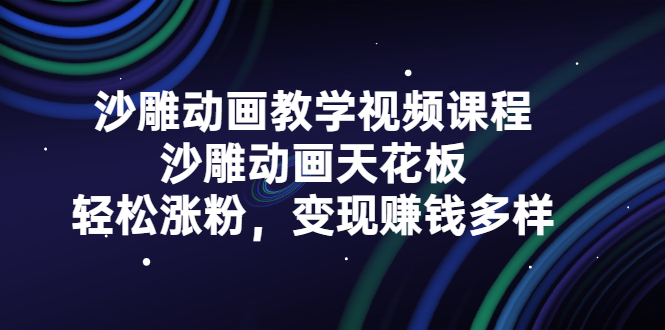 沙雕动画教学视频课程
沙雕动画天花板
轻松涨粉，变现赚钱多样